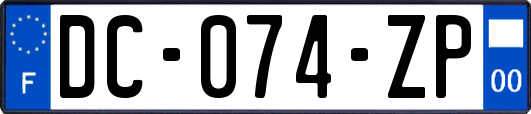 F

DC-074-ZP

00